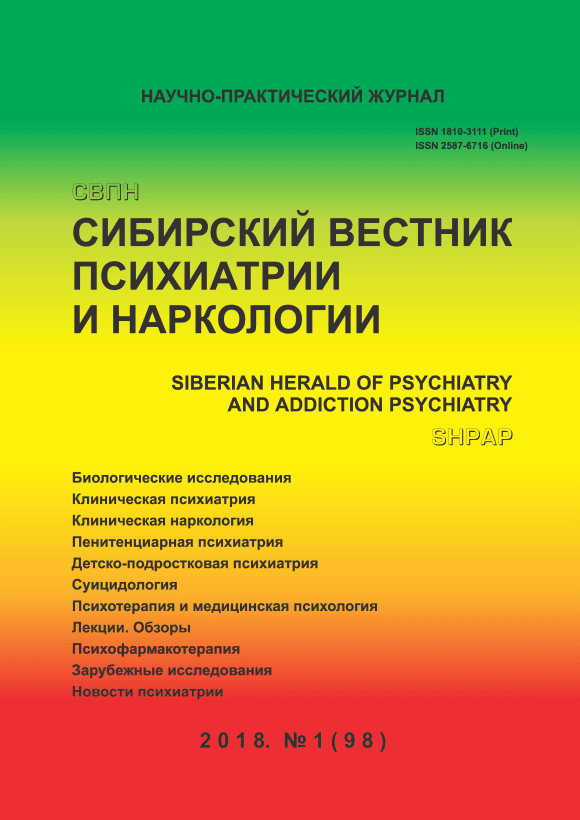 НАУЧНО-ПРАКТИЧЕСКИЙ ЖУРНАЛ

ISSN 1810-3111 (Print)
ISSN 2587-6716 (Online)

СВПН

СИБИРСКИЙ ВЕСТНИК ПСИХИАТРИИ И НАРКОЛОГИИ

SIBERIAN HERALD OF PSYCHIATRY AND ADDICTION PSYCHIATRY

SHPAP

Биологические исследования
Клиническая психиатрия
Клиническая наркология
Пенитенциарная психиатрия
Детско-подростковая психиатрия
Суицидология
Психотерапия и медицинская психология
Лекции. Обзоры
Психофармакотерапия
Зарубежные исследования
Новости психиатрии

2018. №1(98)